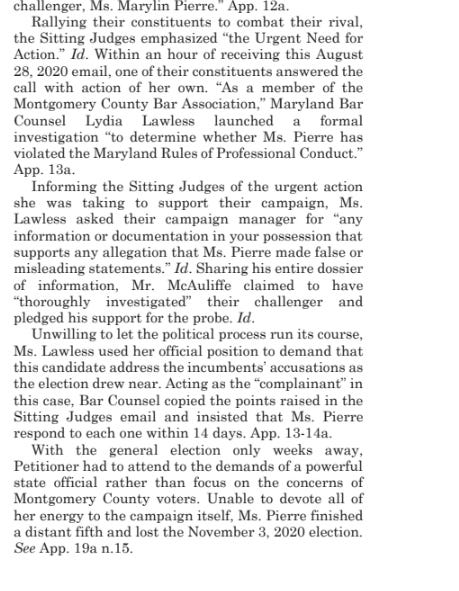 challenger, Ms. Marylin Pierre." App. 12a.

Rallying their constituents to combat their rival, the Sitting Judges emphasized "the Urgent Need for Action." Id. Within an hour of receiving this August 28, 2020 email, one of their constituents answered the call with action of her own. "As a member of the Montgomery County Bar Association," Maryland Bar Counsel Lydia Lawless launched a formal investigation "to determine whether Ms. Pierre has violated the Maryland Rules of Professional Conduct." App. 13a.

Informing the Sitting Judges of the urgent action she was taking to support their campaign, Ms. Lawless asked their campaign manager for "any information or documentation in your possession that supports any allegation that Ms. Pierre made false or misleading statements." Id. Sharing his entire dossier of information, Mr. McAuliffe claimed to have "thoroughly investigated" their challenger and pledged his support for the probe. Id.

Unwilling to let the political process run its course, Ms. Lawless used her official position to demand that this candidate address the incumbents' accusations as the election drew near. Acting as the "complainant" in this case, Bar Counsel copied the points raised in the Sitting Judges email and insisted that Ms. Pierre respond to each one within 14 days. App. 13-14a.

With the general election only weeks away, Petitioner had to attend to the demands of a powerful state official rather than focus on the concerns of Montgomery County voters. Unable to devote all of her energy to the campaign itself, Ms. Pierre finished a distant fifth and lost the November 3, 2020 election. See App. 19a n.15.